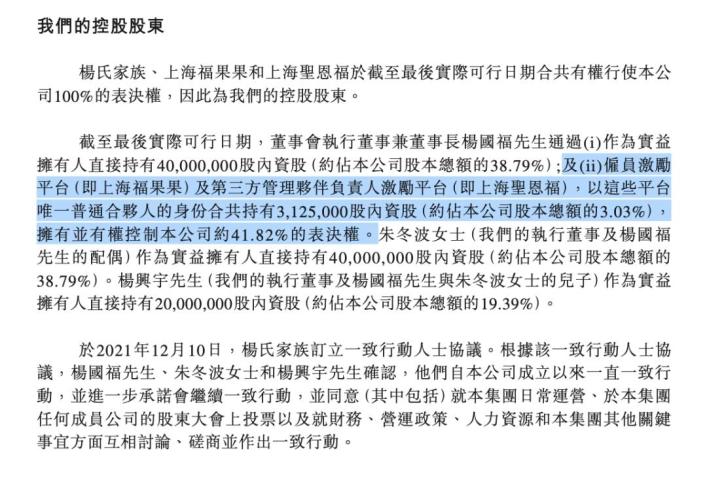 我們的控股股東

楊氏家族、上海福果果和上海聖恩福於截至最後實際可行日期合共有權行使本公司100%的表決權，因此為我們的控股股東。

截至最後實際可行日期，董事會執行董事兼董事長楊國福先生通過(i)作為實益擁有人直接持有40,000,000股內資股(約佔本公司股本總額的38.79%)；及(ii)僱員激勵平台(即上海福果果)及第三方管理夥伴負責人激勵平台(即上海聖恩福)，以這些平台唯一普通合夥人的身份合共持有3,125,000股內資股(約佔本公司股本總額的3.03%)，擁有並有權控制本公司約41.82%的表決權。朱冬波女士(我們的執行董事及楊國福先生的配偶)作為實益擁有人直接持有40,000,000股內資股(約佔本公司股本總額的38.79%)。楊興宇先生(我們的執行董事及楊國福先生與朱冬波女士的兒子)作為實益擁有人直接持有20,000,000股內資股(約佔本公司股本總額的19.39%)。

於2021年12月10日，楊氏家族訂立一致行動人士協議。根據該一致行動人士協議，楊國福先生、朱冬波女士和楊興宇先生確認，他們自本公司成立以來一直一致行動，並進一步承諾會繼續一致行動，並同意(其中包括)就本集團日常運營、於本集團任何成員公司的股東大會上投票以及就財務、營運政策、人力資源和本集團其他關鍵事宜方面互相討論、磋商並作出一致行動。